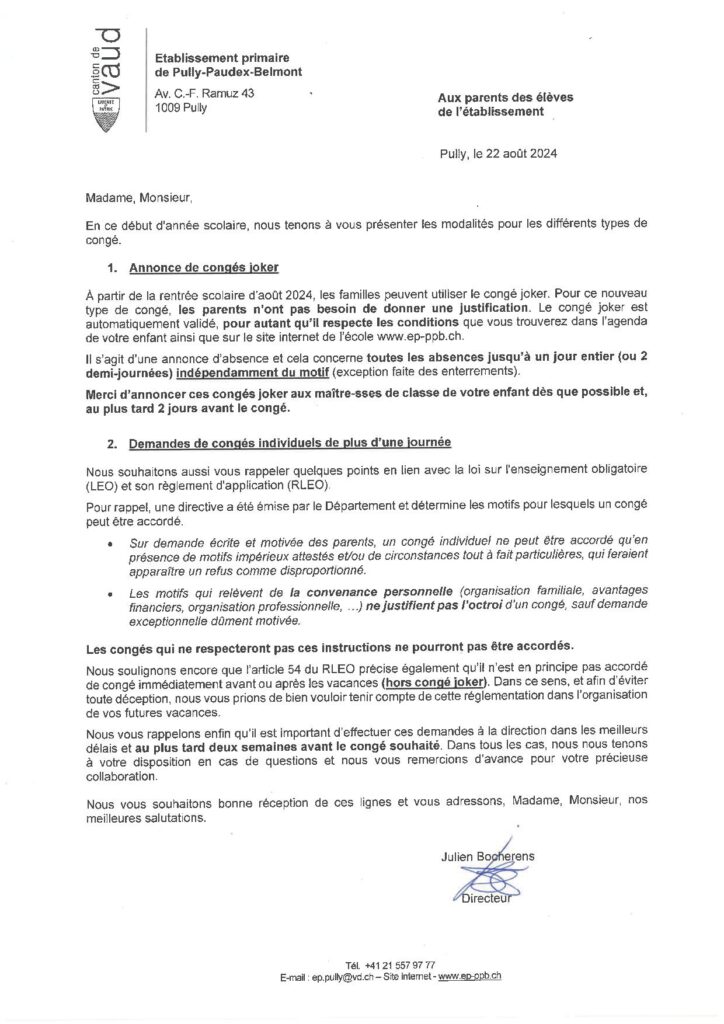 canton de vaud

LIBERTÉ ET PATRIE

Etablissement primaire de Pully-Paudex-Belmont

Av. C.-F. Ramuz 43
1009 Pully

Aux parents des élèves de l'établissement

Pully, le 22 août 2024

Madame, Monsieur,

En ce début d'année scolaire, nous tenons à vous présenter les modalités pour les différents types de congé.

1. Annonce de congés joker

À partir de la rentrée scolaire d'août 2024, les familles peuvent utiliser le congé joker. Pour ce nouveau type de congé, les parents n'ont pas besoin de donner une justification. Le congé joker est automatiquement validé, pour autant qu'il respecte les conditions que vous trouverez dans l'agenda de votre enfant ainsi que sur le site internet de l'école www.ep-ppb.ch.

Il s'agit d'une annonce d'absence et cela concerne toutes les absences jusqu'à un jour entier (ou 2 demi-journées) indépendamment du motif (exception faite des enterrements).

Merci d'annoncer ces congés joker aux maître-sses de classe de votre enfant dès que possible et, au plus tard 2 jours avant le congé.

2. Demandes de congés individuels de plus d'une journée

Nous souhaitons aussi vous rappeler quelques points en lien avec la loi sur l'enseignement obligatoire (LEO) et son règlement d'application (RLEO).

Pour rappel, une directive a été émise par le Département et détermine les motifs pour lesquels un congé peut être accordé.

• Sur demande écrite et motivée des parents, un congé individuel ne peut être accordé qu'en présence de motifs impérieux attestés et/ou de circonstances tout à fait particulières, qui feraient apparaître un refus comme disproportionné.

• Les motifs qui relèvent de la convenance personnelle (organisation familiale, avantages financiers, organisation professionnelle, ...) ne justifient pas l'octroi d'un congé, sauf demande exceptionnelle dûment motivée.

Les congés qui ne respecteront pas ces instructions ne pourront pas être accordés.

Nous soulignons encore que l'article 54 du RLEO précise également qu'il n'est en principe pas accordé de congé immédiatement avant ou après les vacances (hors congé joker). Dans ce sens, et afin d'éviter toute déception, nous vous prions de bien vouloir tenir compte de cette réglementation dans l'organisation de vos futures vacances.

Nous vous rappelons enfin qu'il est important d'effectuer ces demandes à la direction dans les meilleurs délais et au plus tard deux semaines avant le congé souhaité. Dans tous les cas, nous nous tenons à votre disposition en cas de questions et nous vous remercions d'avance pour votre précieuse collaboration.

Nous vous souhaitons bonne réception de ces lignes et vous adressons, Madame, Monsieur, nos meilleures salutations.

Julien Bocherens
Directeur

Tél. +41 21 557 97 77
E-mail : ep.pully@vd.ch – Site internet - www.ep-ppb.ch